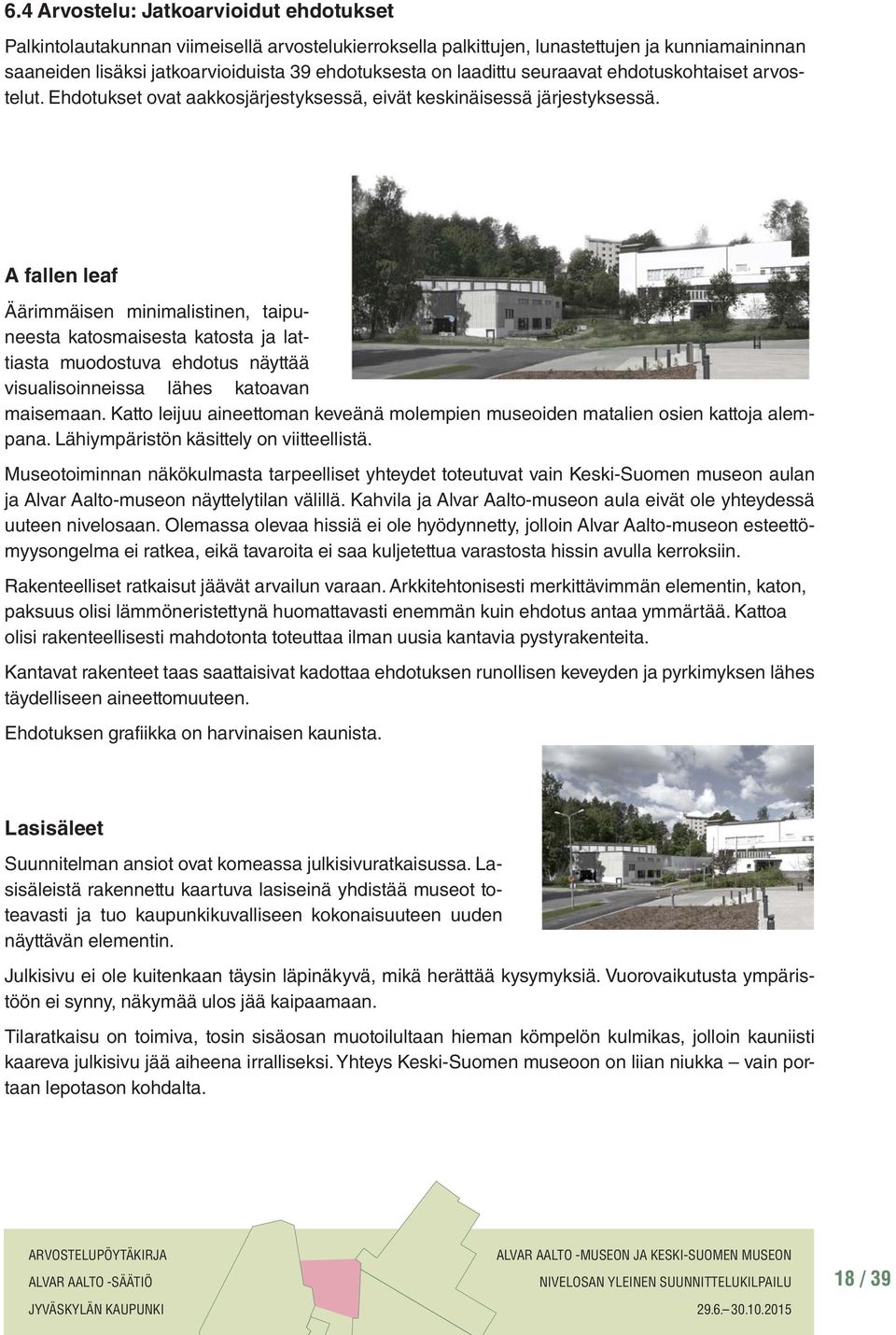 6.4 Arvostelu: Jatkoarvioidut ehdotukset

Palkintolautakunnan viimeisellä arvostelukierroksella palkittujen, lunastettujen ja kunniamaininnan saaneiden lisäksi jatkoarvioiduista 39 ehdotuksesta on laadittu seuraavat ehdotuskohtaiset arvostelut. Ehdotukset ovat aakkosjärjestyksessä, eivät keskinäisessä järjestyksessä.

A fallen leaf

Äärimmäisen minimalistinen, taipuneesta katosmaisesta katosta ja lattiasta muodostuva ehdotus näyttää visualisoinneissa lähes katoavan maisemaan. Katto leijuu aineettoman keveänä molempien museoiden matalien osien kattoja alempana. Lähiympäristön käsittely on viitteellistä.

Museotoiminnan näkökulmasta tarpeelliset yhteydet toteutuvat vain Keski-Suomen museon aulan ja Alvar Aalto-museon näyttelytilan välillä. Kahvila ja Alvar Aalto-museon aula eivät ole yhteydessä uuteen nivelosaan. Olemassa olevaa hissiä ei ole hyödynnetty, jolloin Alvar Aalto-museon esteettömyysongelma ei ratkea, eikä tavaroita ei saa kuljetettua varastosta hissin avulla kerroksiin.

Rakenteelliset ratkaisut jäävät arvailun varaan. Arkkitehtonisesti merkittävimmän elementin, katon, paksuus olisi lämmöneristettynä huomattavasti enemmän kuin ehdotus antaa ymmärtää. Kattoa olisi rakenteellisesti mahdotonta toteuttaa ilman uusia kantavia pystyrakenteita.

Kantavat rakenteet taas saattaisivat kadottaa ehdotuksen runollisen keveyden ja pyrkimyksen lähes täydelliseen aineettomuuteen.

Ehdotuksen grafiikka on harvinaisen kaunista.

Lasisäleet

Suunnitelman ansiot ovat komeassa julkisivuratkaisussa. Lasisäleistä rakennettu kaartuva lasiseinä yhdistää museot toteavasti ja tuo kaupunkikuvalliseen kokonaisuuteen uuden näyttävän elementin.

Julkisivu ei ole kuitenkaan täysin läpinäkyvä, mikä herättää kysymyksiä. Vuorovaikutusta ympäristöön ei synny, näkymää ulos jää kaipaamaan.

Tilaratkaisu on toimiva, tosin sisäosan muotoilultaan hieman kömpelön kulmikas, jolloin kauniisti kaareva julkisivu jää aiheena irralliseksi. Yhteys Keski-Suomen museoon on liian niukka – vain portaan lepotason kohdalta.

ARVOSTELUPÖYTÄKIRJA
ALVAR AALTO -SÄÄTIÖ
JYVÄSKYLÄN KAUPUNKI

ALVAR AALTO -MUSEON JA KESKI-SUOMEN MUSEON
NIVELOSAN YLEINEN SUUNNITTELUKILPAILU
29.6.– 30.10.2015

18 / 39